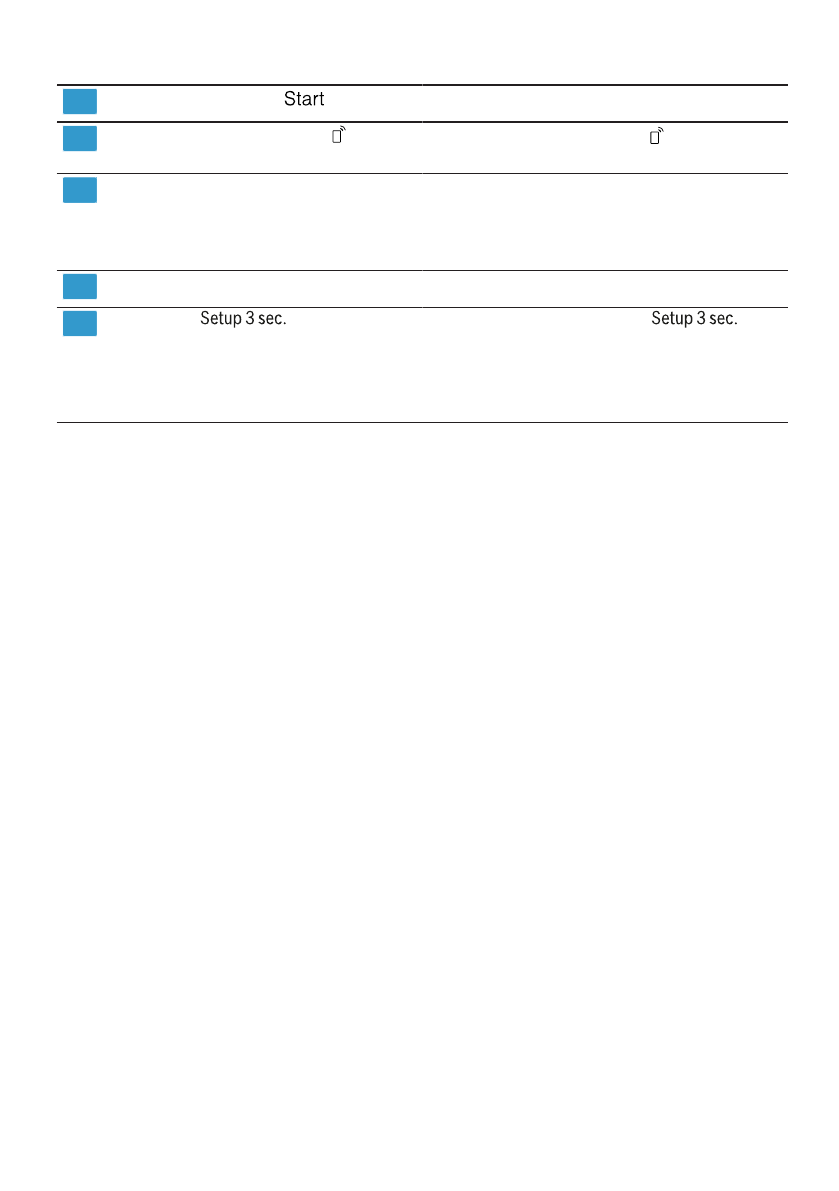 Start

Setup 3 sec. Setup 3 sec.